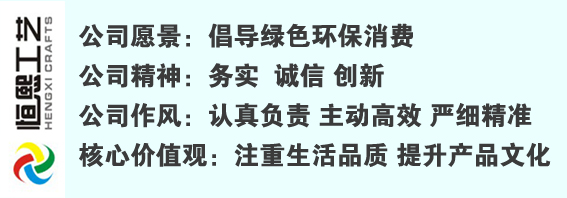 恒熙工艺
HENGXI CRAFTS

公司愿景：倡导绿色环保消费
公司精神：务实 诚信 创新
公司作风：认真负责 主动高效 严细精准
核心价值观：注重生活品质 提升产品文化